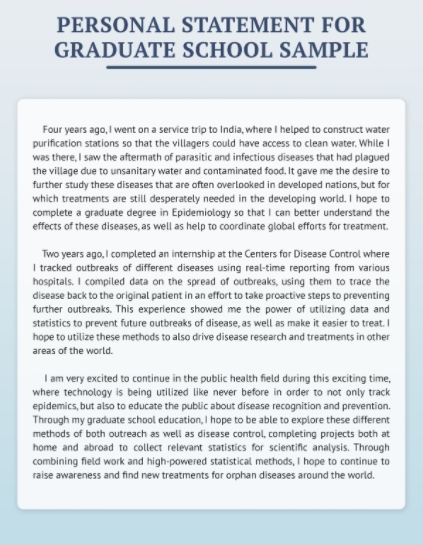 PERSONAL STATEMENT FOR GRADUATE SCHOOL SAMPLE

Four years ago, I went on a service trip to India, where I helped to construct water purification stations so that the villagers could have access to clean water. While I was there, I saw the aftermath of parasitic and infectious diseases that had plagued the village due to unsanitary water and contaminated food. It gave me the desire to further study these diseases that are often overlooked in developed nations, but for which treatments are still desperately needed in the developing world. I hope to complete a graduate degree in Epidemiology so that I can better understand the effects of these diseases, as well as help to coordinate global efforts for treatment.

Two years ago, I completed an internship at the Centers for Disease Control where I tracked outbreaks of different diseases using real-time reporting from various hospitals. I compiled data on the spread of outbreaks, using them to trace the disease back to the original patient in an effort to take proactive steps to preventing further outbreaks. This experience showed me the power of utilizing data and statistics to prevent future outbreaks of disease, as well as make it easier to treat. I hope to utilize these methods to also drive disease research and treatments in other areas of the world.

I am very excited to continue in the public health field during this exciting time, where technology is being utilized like never before in order to not only track epidemics, but also to educate the public about disease recognition and prevention. Through my graduate school education, I hope to be able to explore these different methods of both outreach as well as disease control, completing projects both at home and abroad to collect relevant statistics for scientific analysis. Through combining field work and high-powered statistical methods, I hope to continue to raise awareness and find new treatments for orphan diseases around the world.